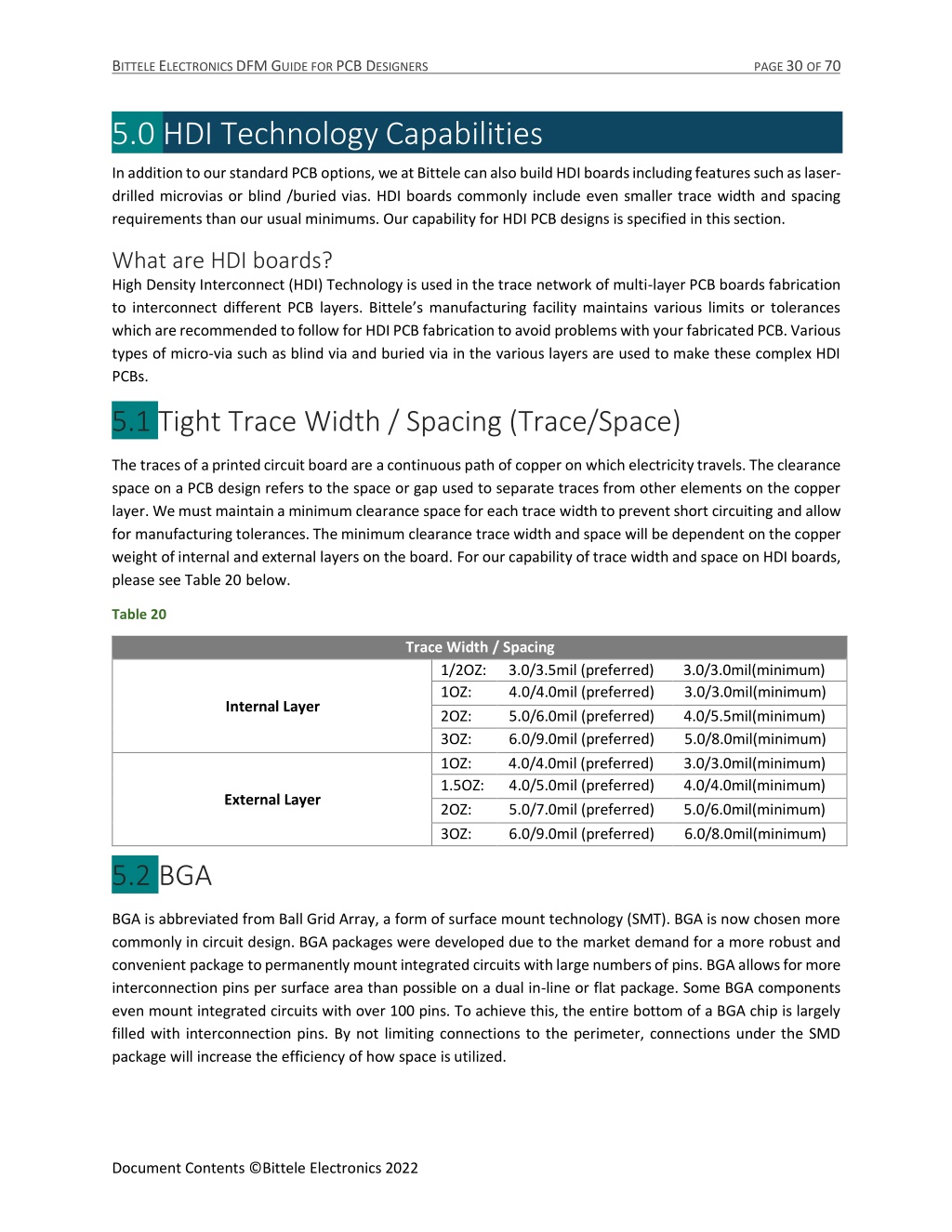 BITTELE ELECTRONICS DFM GUIDE FOR PCB DESIGNERS PAGE 30 OF 70

5.0 HDI Technology Capabilities

In addition to our standard PCB options, we at Bittele can also build HDI boards including features such as laser-drilled microvias or blind /buried vias. HDI boards commonly include even smaller trace width and spacing requirements than our usual minimums. Our capability for HDI PCB designs is specified in this section.

What are HDI boards?

High Density Interconnect (HDI) Technology is used in the trace network of multi-layer PCB boards fabrication to interconnect different PCB layers. Bittele's manufacturing facility maintains various limits or tolerances which are recommended to follow for HDI PCB fabrication to avoid problems with your fabricated PCB. Various types of micro-via such as blind via and buried via in the various layers are used to make these complex HDI PCBs.

5.1 Tight Trace Width / Spacing (Trace/Space)

The traces of a printed circuit board are a continuous path of copper on which electricity travels. The clearance space on a PCB design refers to the space or gap used to separate traces from other elements on the copper layer. We must maintain a minimum clearance space for each trace width to prevent short circuiting and allow for manufacturing tolerances. The minimum clearance trace width and space will be dependent on the copper weight of internal and external layers on the board. For our capability of trace width and space on HDI boards, please see Table 20 below.

Table 20

| Trace Width / Spacing | | | |
|---|---|---|---|
| Internal Layer | 1/2OZ: | 3.0/3.5mil (preferred) | 3.0/3.0mil(minimum) |
| | 1OZ: | 4.0/4.0mil (preferred) | 3.0/3.0mil(minimum) |
| | 2OZ: | 5.0/6.0mil (preferred) | 4.0/5.5mil(minimum) |
| | 3OZ: | 6.0/9.0mil (preferred) | 5.0/8.0mil(minimum) |
| External Layer | 1OZ: | 4.0/4.0mil (preferred) | 3.0/3.0mil(minimum) |
| | 1.5OZ: | 4.0/5.0mil (preferred) | 4.0/4.0mil(minimum) |
| | 2OZ: | 5.0/7.0mil (preferred) | 5.0/6.0mil(minimum) |
| | 3OZ: | 6.0/9.0mil (preferred) | 6.0/8.0mil(minimum) |

5.2 BGA

BGA is abbreviated from Ball Grid Array, a form of surface mount technology (SMT). BGA is now chosen more commonly in circuit design. BGA packages were developed due to the market demand for a more robust and convenient package to permanently mount integrated circuits with large numbers of pins. BGA allows for more interconnection pins per surface area than possible on a dual in-line or flat package. Some BGA components even mount integrated circuits with over 100 pins. To achieve this, the entire bottom of a BGA chip is largely filled with interconnection pins. By not limiting connections to the perimeter, connections under the SMD package will increase the efficiency of how space is utilized.

Document Contents ©Bittele Electronics 2022